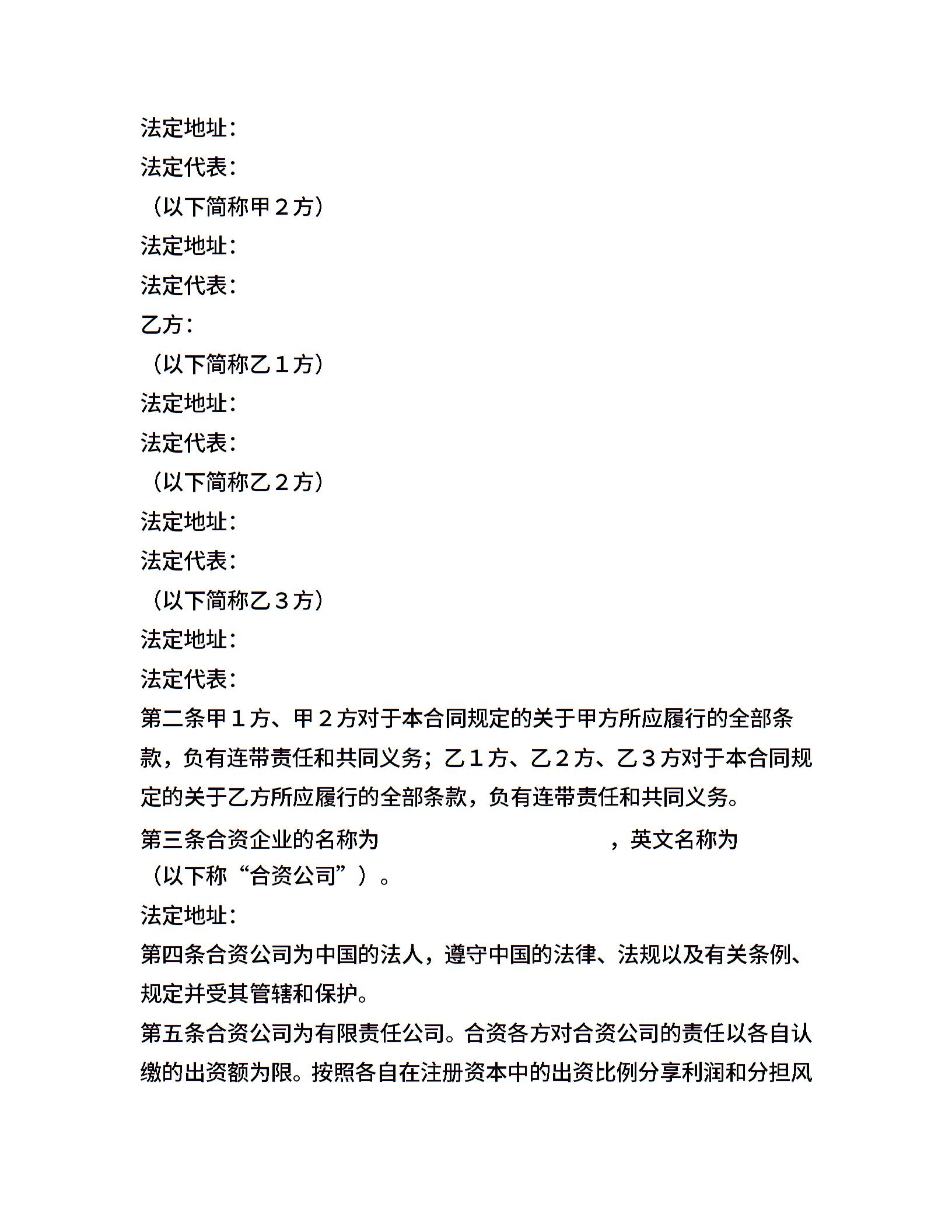 法定地址：

法定代表：

（以下简称甲２方）

法定地址：

法定代表：

乙方：

（以下简称乙１方）

法定地址：

法定代表：

（以下简称乙２方）

法定地址：

法定代表：

（以下简称乙３方）

法定地址：

法定代表：

第二条甲１方、甲２方对于本合同规定的关于甲方所应履行的全部条款，负有连带责任和共同义务；乙１方、乙２方、乙３方对于本合同规定的关于乙方所应履行的全部条款，负有连带责任和共同义务。

第三条合资企业的名称为　　　　　　　　　　，英文名称为　　　　（以下称“合资公司”）。

法定地址：

第四条合资公司为中国的法人，遵守中国的法律、法规以及有关条例、规定并受其管辖和保护。

第五条合资公司为有限责任公司。合资各方对合资公司的责任以各自认缴的出资额为限。按照各自在注册资本中的出资比例分享利润和分担风